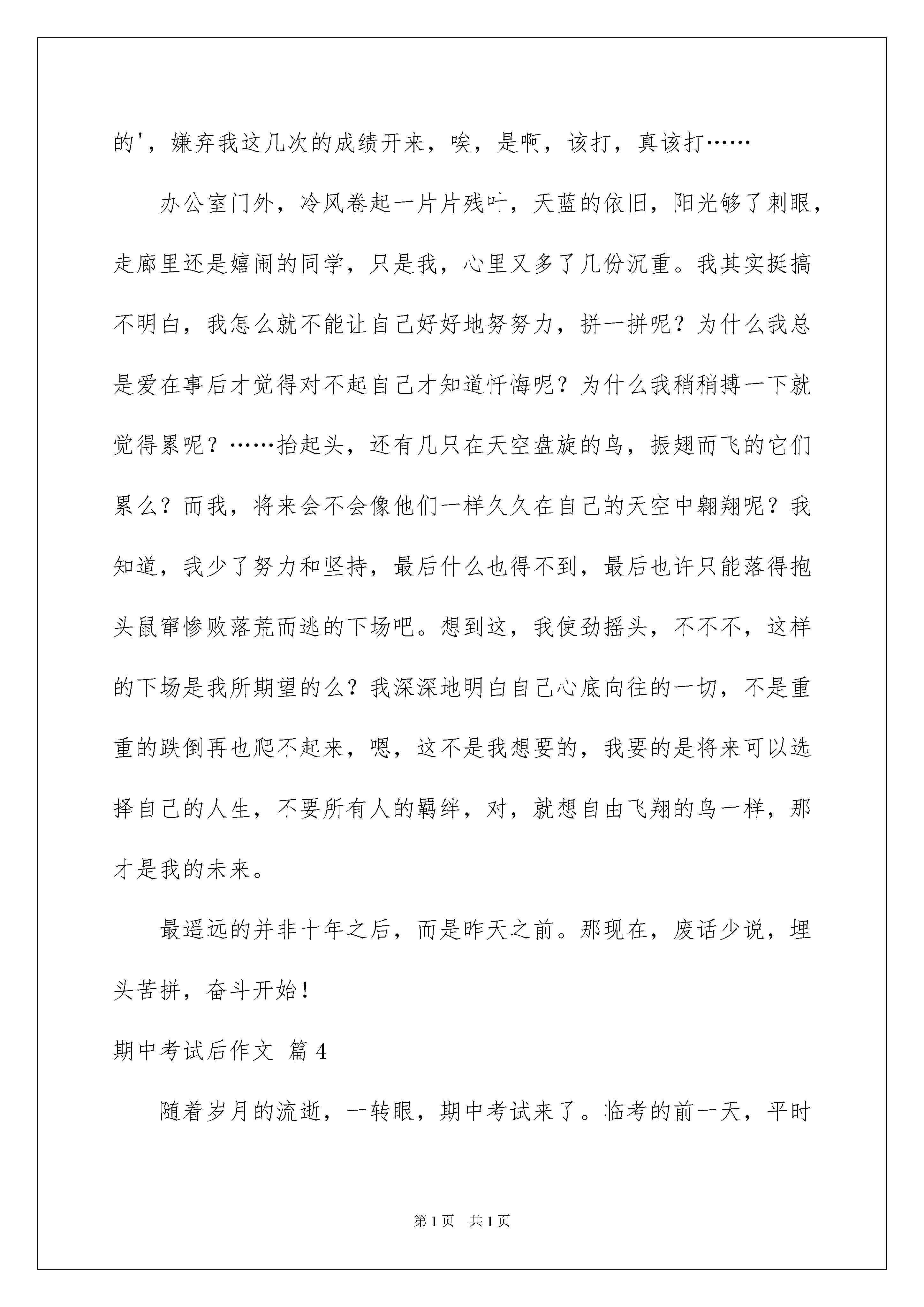 的'，嫌弃我这几次的成绩开来，唉，是啊，该打，真该打……

办公室门外，冷风卷起一片片残叶，天蓝的依旧，阳光够了刺眼，走廊里还是嬉闹的同学，只是我，心里又多了几份沉重。我其实挺搞不明白，我怎么就不能让自己好好地努努力，拼一拼呢？为什么我总是爱在事后才觉得对不起自己才知道忏悔呢？为什么我稍稍搏一下就觉得累呢？……抬起头，还有几只在天空盘旋的鸟，振翅而飞的它们累么？而我，将来会不会像他们一样久久在自己的天空中翱翔呢？我知道，我少了努力和坚持，最后什么也得不到，最后也许只能落得抱头鼠窜惨败落荒而逃的下场吧。想到这，我使劲摇头，不不不，这样的下场是我所期望的么？我深深地明白自己心底向往的一切，不是重重的跌倒再也爬不起来，嗯，这不是我想要的，我要的是将来可以选择自己的人生，不要所有人的羁绊，对，就想自由飞翔的鸟一样，那才是我的未来。

最遥远的并非十年之后，而是昨天之前。那现在，废话少说，埋头苦拼，奋斗开始！

期中考试后作文 篇4

随着岁月的流逝，一转眼，期中考试来了。临考的前一天，平时

第1页 共1页